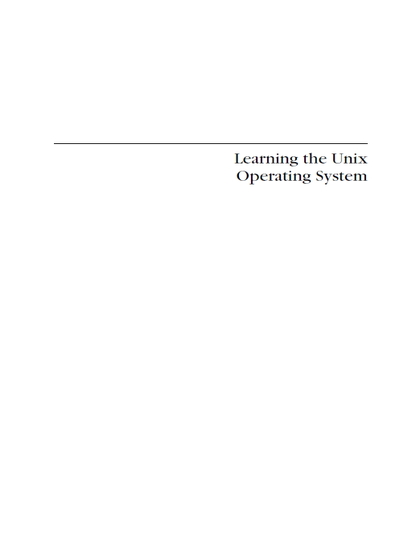 Learning the Unix Operating System